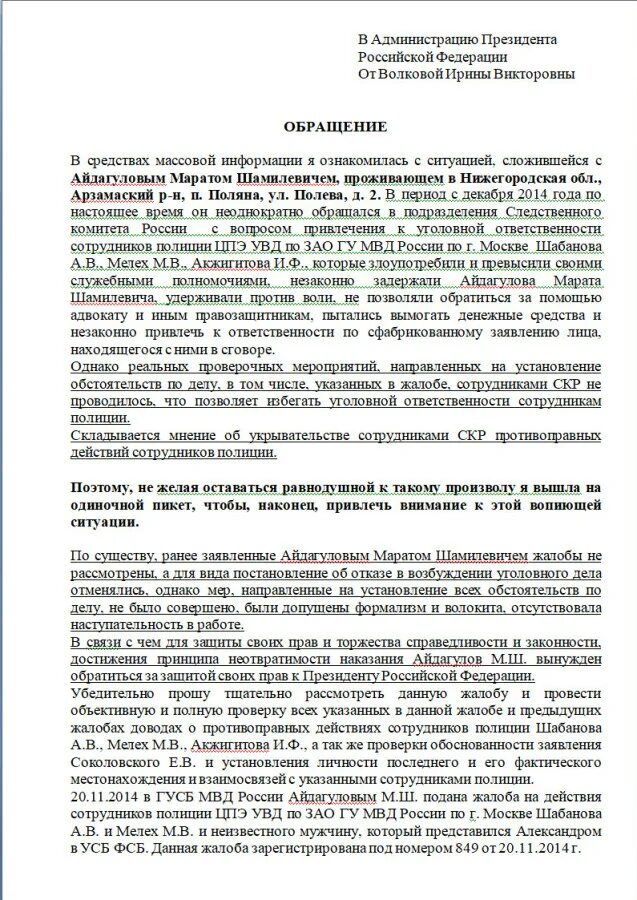 В Администрацию Президента
Российской Федерации
От Волковой Ирины Викторовны

ОБРАЩЕНИЕ

В средствах массовой информации я ознакомилась с ситуацией, сложившейся с **Айдагуловым Маратом Шамилевичем, проживающем в Нижегородская обл., Арзамаский р-н, п. Поляна, ул. Полева, д. 2.** В период с декабря 2014 года по настоящее время он неоднократно обращался в подразделения Следственного комитета России с вопросом привлечения к уголовной ответственности сотрудников полиции ЦПЭ УВД по ЗАО ГУ МВД России по г. Москве Шабанова А.В., Мелех М.В., Акжигитова И.Ф., которые злоупотребили и превысили своими служебными полномочиями, незаконно задержали Айдагулова Марата Шамилевича, удерживали против воли, не позволяли обратиться за помощью адвокату и иным правозащитникам, пытались вымогать денежные средства и незаконно привлечь к ответственности по сфабрикованному заявлению лица, находящегося с ними в сговоре.
Однако реальных проверочных мероприятий, направленных на установление обстоятельств по делу, в том числе, указанных в жалобе, сотрудниками СКР не проводилось, что позволяет избегать уголовной ответственности сотрудникам полиции.
Складывается мнение об укрывательстве сотрудниками СКР противоправных действий сотрудников полиции.

**Поэтому, не желая оставаться равнодушной к такому произволу я вышла на одиночной пикет, чтобы, наконец, привлечь внимание к этой вопиющей ситуации.**

По существу, ранее заявленные Айдагуловым Маратом Шамилевичем жалобы не рассмотрены, а для вида постановление об отказе в возбуждении уголовного дела отменялись, однако мер, направленные на установление всех обстоятельств по делу, не было совершено, были допущены формализм и волокита, отсутствовала наступательность в работе.
В связи с чем для защиты своих прав и торжества справедливости и законности, достижения принципа неотвратимости наказания Айдагулов М.Ш. вынужден обратиться за защитой своих прав к Президенту Российской Федерации.
Убедительно прошу тщательно рассмотреть данную жалобу и провести объективную и полную проверку всех указанных в данной жалобе и предыдущих жалобах доводах о противоправных действиях сотрудников полиции Шабанова А.В., Мелех М.В., Акжигитова И.Ф., а так же проверки обоснованности заявления Соколовского Е.В. и установления личности последнего и его фактического местонахождения и взаимосвязей с указанными сотрудниками полиции.
20.11.2014 в ГУСБ МВД России Айдагуловым М.Ш. подана жалоба на действия сотрудников полиции ЦПЭ УВД по ЗАО ГУ МВД России по г. Москве Шабанова А.В. и Мелех М.В. и неизвестного мужчину, который представился Александром в УСБ ФСБ. Данная жалоба зарегистрирована под номером 849 от 20.11.2014 г.